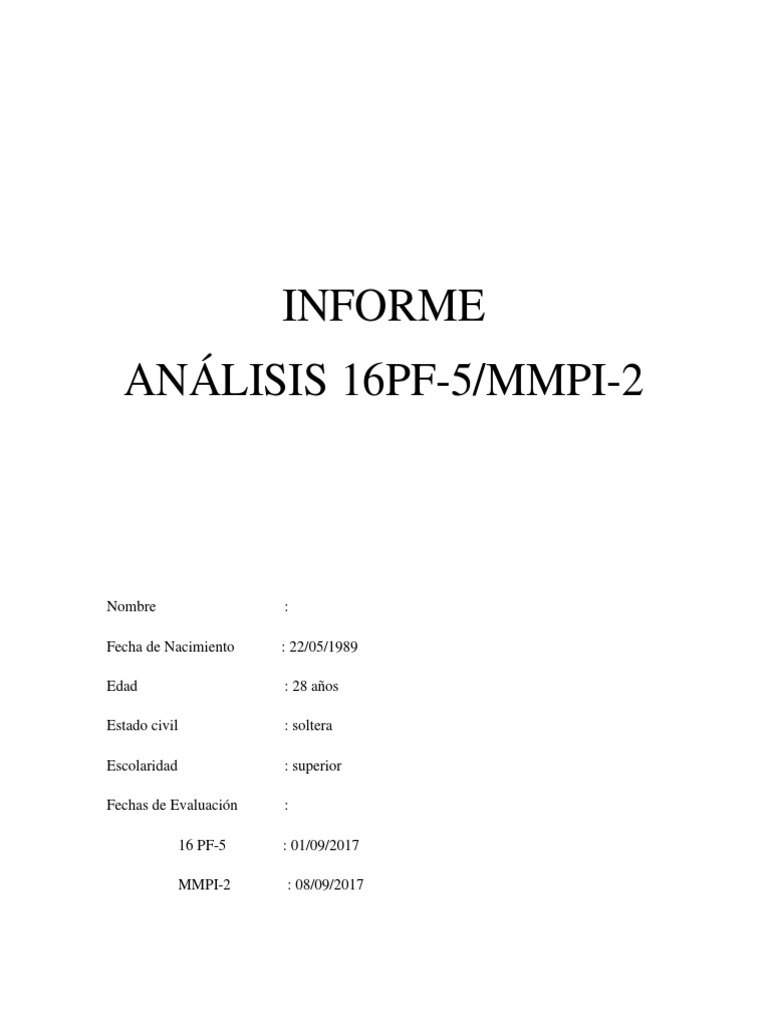 INFORME
ANÁLISIS 16PF-5/MMPI-2

Nombre :

Fecha de Nacimiento : 22/05/1989

Edad : 28 años

Estado civil : soltera

Escolaridad : superior

Fechas de Evaluación :

16 PF-5 : 01/09/2017

MMPI-2 : 08/09/2017